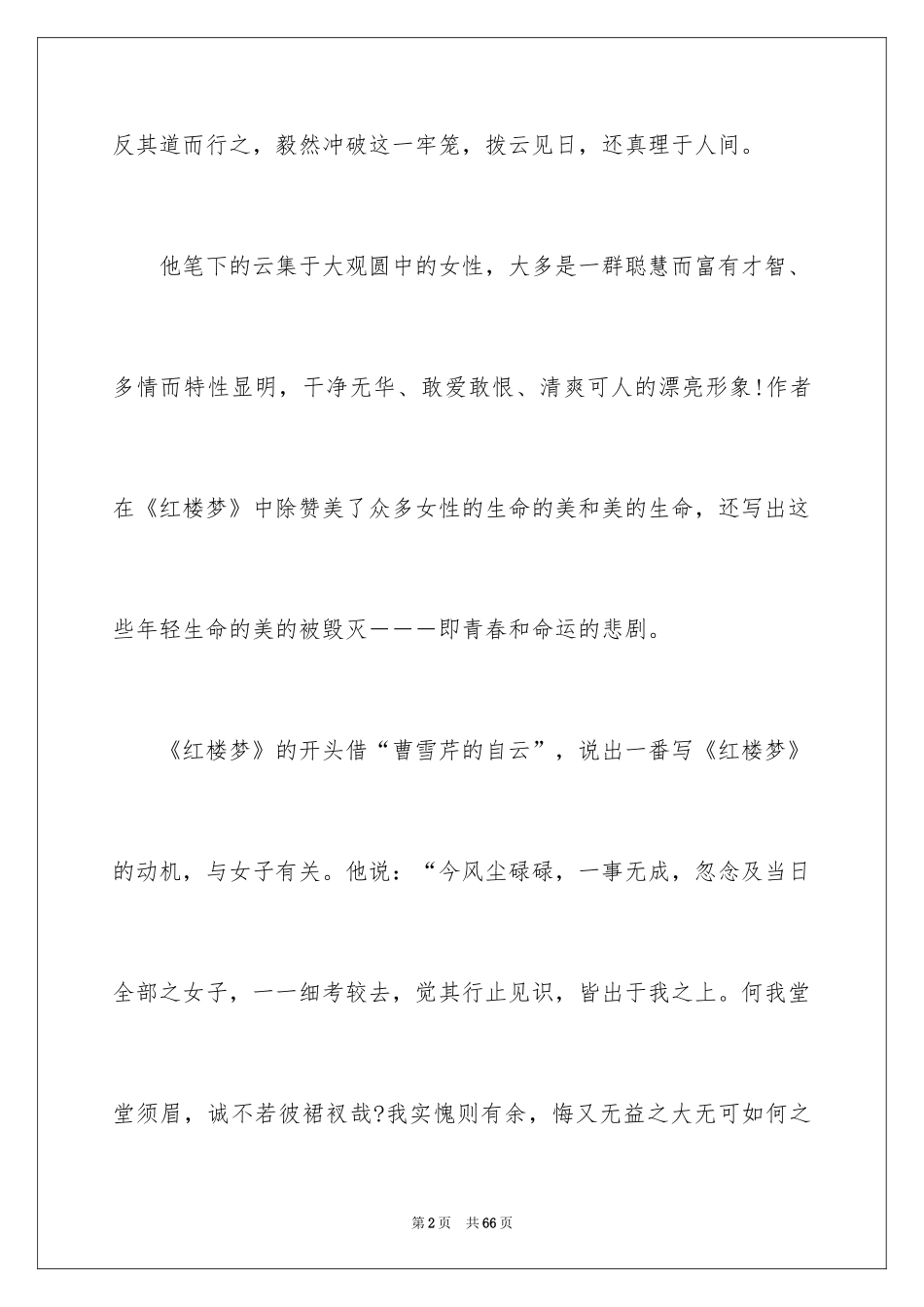 反其道而行之，毅然冲破这一牢笼，拨云见日，还真理于人间。

他笔下的云集于大观圆中的女性，大多是一群聪慧而富有才智、多情而特性显明，干净无华、敢爱敢恨、清爽可人的漂亮形象!作者在《红楼梦》中除赞美了众多女性的生命的美和美的生命，还写出这些年轻生命的美的被毁灭———即青春和命运的悲剧。

《红楼梦》的开头借“曹雪芹的自云”，说出一番写《红楼梦》的动机，与女子有关。他说：“今风尘碌碌，一事无成，忽念及当日全部之女子，一一细考较去，觉其行止见识，皆出于我之上。何我堂堂须眉，诚不若彼裙衩哉?我实愧则有余，悔又无益之大无可如何之

第2页　共66页